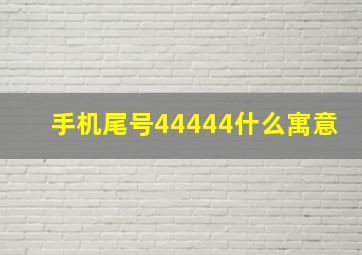 手机尾号44444什么寓意